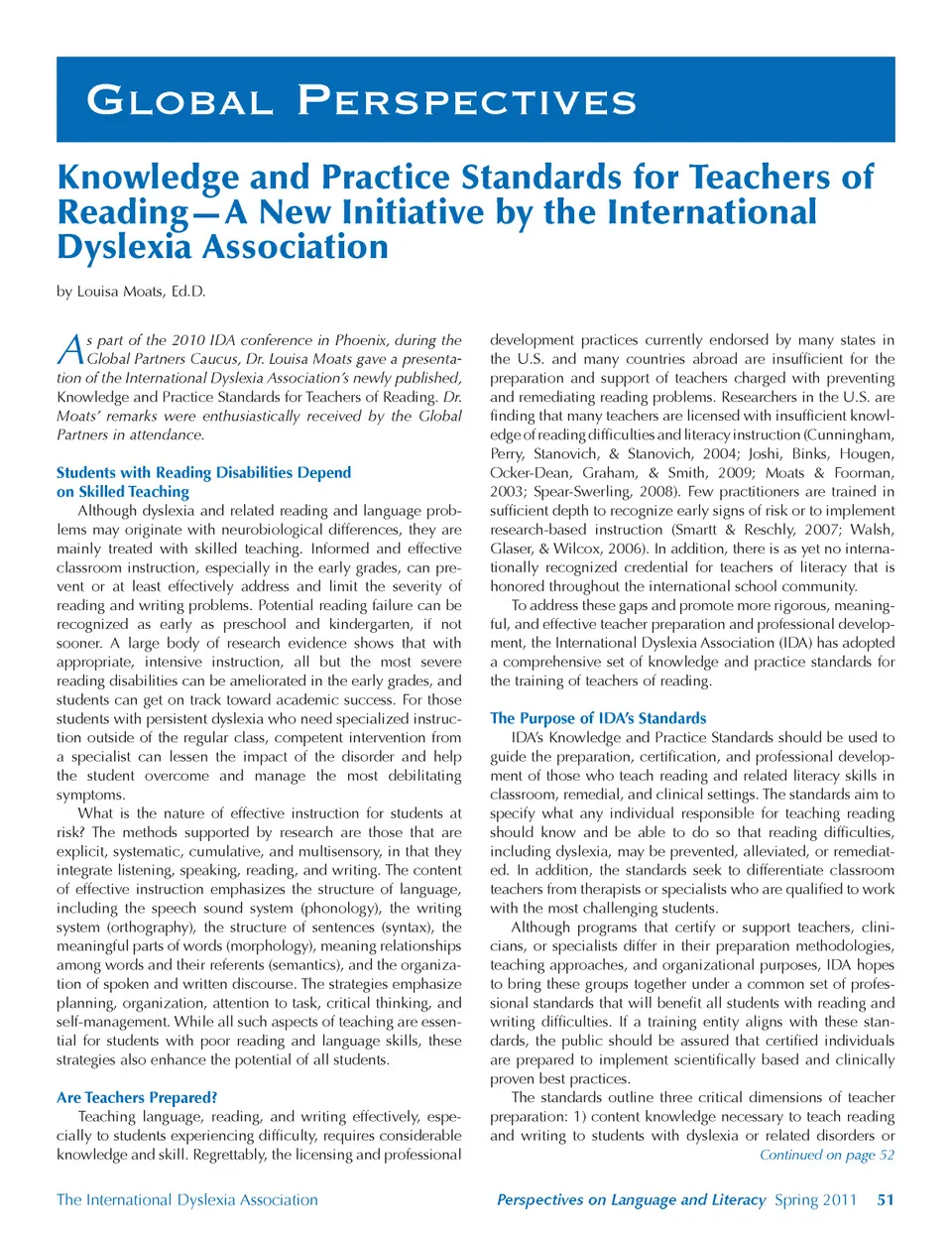 GLOBAL PERSPECTIVES

Knowledge and Practice Standards for Teachers of Reading—A New Initiative by the International Dyslexia Association

by Louisa Moats, Ed.D.

As part of the 2010 IDA conference in Phoenix, during the Global Partners Caucus, Dr. Louisa Moats gave a presentation of the International Dyslexia Association's newly published, Knowledge and Practice Standards for Teachers of Reading. Dr. Moats' remarks were enthusiastically received by the Global Partners in attendance.

Students with Reading Disabilities Depend on Skilled Teaching

Although dyslexia and related reading and language problems may originate with neurobiological differences, they are mainly treated with skilled teaching. Informed and effective classroom instruction, especially in the early grades, can prevent or at least effectively address and limit the severity of reading and writing problems. Potential reading failure can be recognized as early as preschool and kindergarten, if not sooner. A large body of research evidence shows that with appropriate, intensive instruction, all but the most severe reading disabilities can be ameliorated in the early grades, and students can get on track toward academic success. For those students with persistent dyslexia who need specialized instruction outside of the regular class, competent intervention from a specialist can lessen the impact of the disorder and help the student overcome and manage the most debilitating symptoms.

What is the nature of effective instruction for students at risk? The methods supported by research are those that are explicit, systematic, cumulative, and multisensory, in that they integrate listening, speaking, reading, and writing. The content of effective instruction emphasizes the structure of language, including the speech sound system (phonology), the writing system (orthography), the structure of sentences (syntax), the meaningful parts of words (morphology), meaning relationships among words and their referents (semantics), and the organization of spoken and written discourse. The strategies emphasize planning, organization, attention to task, critical thinking, and self-management. While all such aspects of teaching are essential for students with poor reading and language skills, these strategies also enhance the potential of all students.

Are Teachers Prepared?

Teaching language, reading, and writing effectively, especially to students experiencing difficulty, requires considerable knowledge and skill. Regrettably, the licensing and professional development practices currently endorsed by many states in the U.S. and many countries abroad are insufficient for the preparation and support of teachers charged with preventing and remediating reading problems. Researchers in the U.S. are finding that many teachers are licensed with insufficient knowledge of reading difficulties and literacy instruction (Cunningham, Perry, Stanovich, & Stanovich, 2004; Joshi, Binks, Hougen, Ocker-Dean, Graham, & Smith, 2009; Moats & Foorman, 2003; Spear-Swerling, 2008). Few practitioners are trained in sufficient depth to recognize early signs of risk or to implement research-based instruction (Smartt & Reschly, 2007; Walsh, Glaser, & Wilcox, 2006). In addition, there is as yet no internationally recognized credential for teachers of literacy that is honored throughout the international school community.

To address these gaps and promote more rigorous, meaningful, and effective teacher preparation and professional development, the International Dyslexia Association (IDA) has adopted a comprehensive set of knowledge and practice standards for the training of teachers of reading.

The Purpose of IDA's Standards

IDA's Knowledge and Practice Standards should be used to guide the preparation, certification, and professional development of those who teach reading and related literacy skills in classroom, remedial, and clinical settings. The standards aim to specify what any individual responsible for teaching reading should know and be able to do so that reading difficulties, including dyslexia, may be prevented, alleviated, or remediated. In addition, the standards seek to differentiate classroom teachers from therapists or specialists who are qualified to work with the most challenging students.

Although programs that certify or support teachers, clinicians, or specialists differ in their preparation methodologies, teaching approaches, and organizational purposes, IDA hopes to bring these groups together under a common set of professional standards that will benefit all students with reading and writing difficulties. If a training entity aligns with these standards, the public should be assured that certified individuals are prepared to implement scientifically based and clinically proven best practices.

The standards outline three critical dimensions of teacher preparation: 1) content knowledge necessary to teach reading and writing to students with dyslexia or related disorders or

Continued on page 52

The International Dyslexia Association

Perspectives on Language and Literacy Spring 2011 51